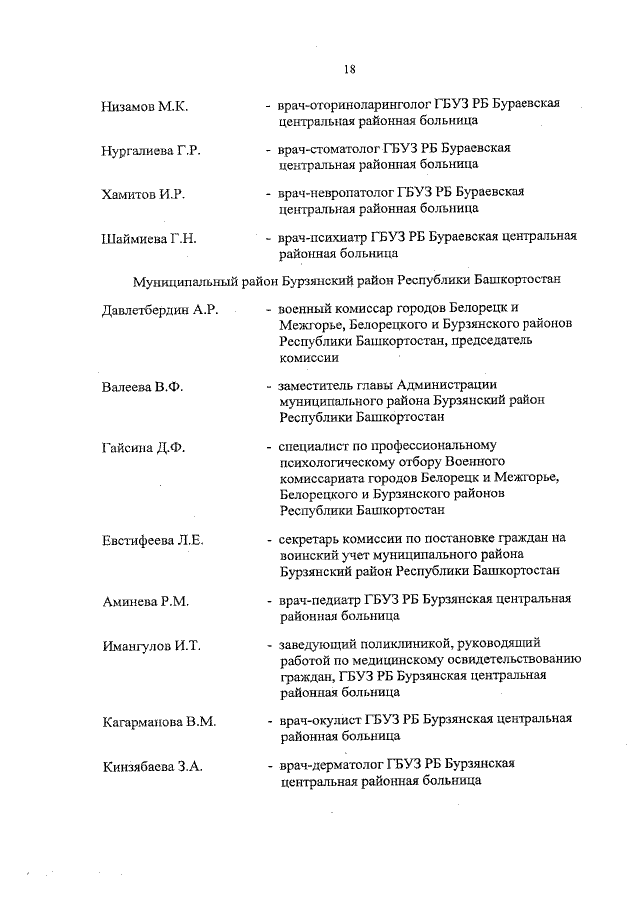 18

Низамов М.К. - врач-оториноларинголог ГБУЗ РБ Бураевская центральная районная больница

Нургалиева Г.Р. - врач-стоматолог ГБУЗ РБ Бураевская центральная районная больница

Хамитов И.Р. - врач-невропатолог ГБУЗ РБ Бураевская центральная районная больница

Шаймиева Г.Н. - врач-психиатр ГБУЗ РБ Бураевская центральная районная больница

Муниципальный район Бурзянский район Республики Башкортостан

Давлетбердин А.Р. - военный комиссар городов Белорецк и Межгорье, Белорецкого и Бурзянского районов Республики Башкортостан, председатель комиссии

Валеева В.Ф. - заместитель главы Администрации муниципального района Бурзянский район Республики Башкортостан

Гайсина Д.Ф. - специалист по профессиональному психологическому отбору Военного комиссариата городов Белорецк и Межгорье, Белорецкого и Бурзянского районов Республики Башкортостан

Евстифеева Л.Е. - секретарь комиссии по постановке граждан на воинский учет муниципального района Бурзянский район Республики Башкортостан

Аминева Р.М. - врач-педиатр ГБУЗ РБ Бурзянская центральная районная больница

Имангулов И.Т. - заведующий поликлиникой, руководящий работой по медицинскому освидетельствованию граждан, ГБУЗ РБ Бурзянская центральная районная больница

Кагарманова В.М. - врач-окулист ГБУЗ РБ Бурзянская центральная районная больница

Кинзябаева З.А. - врач-дерматолог ГБУЗ РБ Бурзянская центральная районная больница